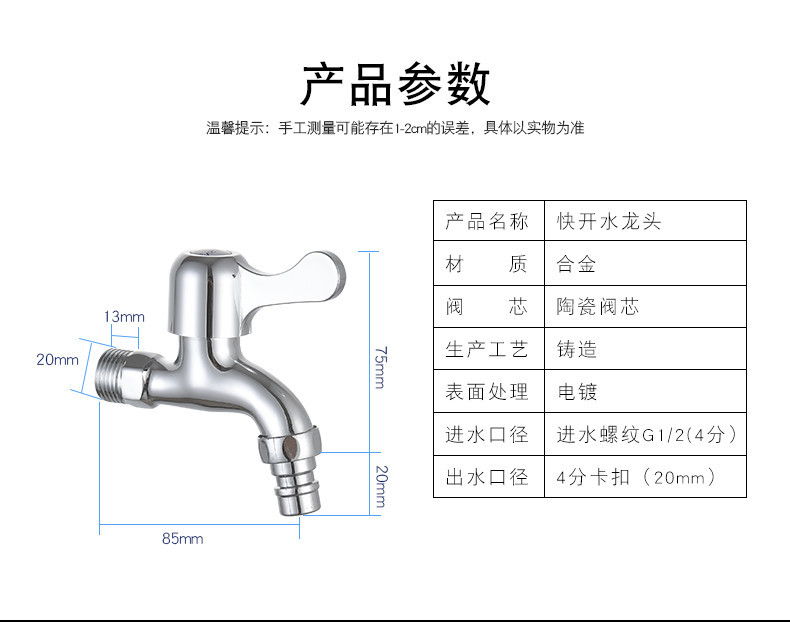 产品参数

温馨提示：手工测量可能存在1-2cm的误差，具体以实物为准

13mm

20mm

75mm

20mm

85mm

| 产品名称 | 快开水龙头 |
|---|---|
| 材　　质 | 合金 |
| 阀　　芯 | 陶瓷阀芯 |
| 生产工艺 | 铸造 |
| 表面处理 | 电镀 |
| 进水口径 | 进水螺纹G1/2(4分) |
| 出水口径 | 4分卡扣（20mm） |